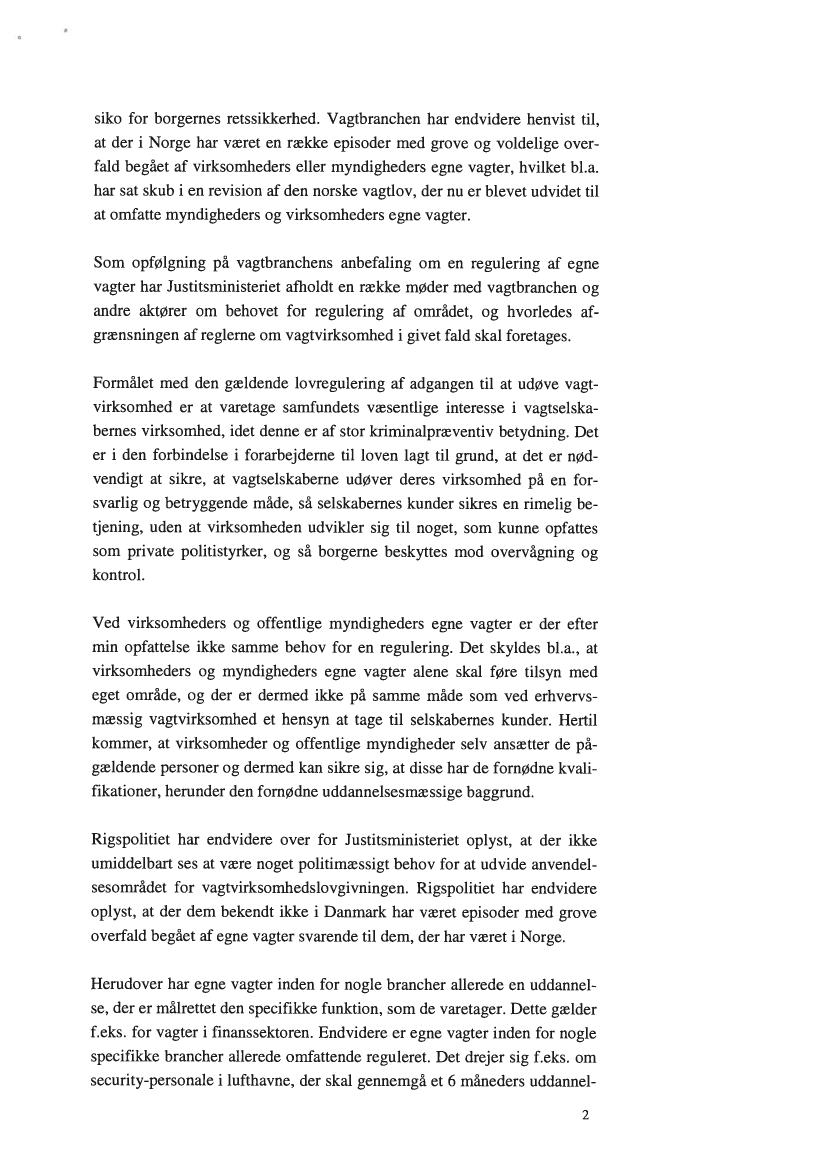 siko for borgernes retssikkerhed. Vagtbranchen har endvidere henvist til, at der i Norge har været en række episoder med grove og voldelige overfald begået af virksomheders eller myndigheders egne vagter, hvilket bl.a. har sat skub i en revision af den norske vagtlov, der nu er blevet udvidet til at omfatte myndigheders og virksomheders egne vagter.

Som opfølgning på vagtbranchens anbefaling om en regulering af egne vagter har Justitsministeriet afholdt en række møder med vagtbranchen og andre aktører om behovet for regulering af området, og hvorledes afgrænsningen af reglerne om vagtvirksomhed i givet fald skal foretages.

Formålet med den gældende lovregulering af adgangen til at udøve vagtvirksomhed er at varetage samfundets væsentlige interesse i vagtselskabernes virksomhed, idet denne er af stor kriminalpræventiv betydning. Det er i den forbindelse i forarbejderne til loven lagt til grund, at det er nødvendigt at sikre, at vagtselskaberne udøver deres virksomhed på en forsvarlig og betryggende måde, så selskabernes kunder sikres en rimelig betjening, uden at virksomheden udvikler sig til noget, som kunne opfattes som private politistyrker, og så borgerne beskyttes mod overvågning og kontrol.

Ved virksomheders og offentlige myndigheders egne vagter er der efter min opfattelse ikke samme behov for en regulering. Det skyldes bl.a., at virksomheders og myndigheders egne vagter alene skal føre tilsyn med eget område, og der er dermed ikke på samme måde som ved erhvervsmæssig vagtvirksomhed et hensyn at tage til selskabernes kunder. Hertil kommer, at virksomheder og offentlige myndigheder selv ansætter de pågældende personer og dermed kan sikre sig, at disse har de fornødne kvalifikationer, herunder den fornødne uddannelsesmæssige baggrund.

Rigspolitiet har endvidere over for Justitsministeriet oplyst, at der ikke umiddelbart ses at være noget politimæssigt behov for at udvide anvendelsesområdet for vagtvirksomhedslovgivningen. Rigspolitiet har endvidere oplyst, at der dem bekendt ikke i Danmark har været episoder med grove overfald begået af egne vagter svarende til dem, der har været i Norge.

Herudover har egne vagter inden for nogle brancher allerede en uddannelse, der er målrettet den specifikke funktion, som de varetager. Dette gælder f.eks. for vagter i finanssektoren. Endvidere er egne vagter inden for nogle specifikke brancher allerede omfattende reguleret. Det drejer sig f.eks. om security-personale i lufthavne, der skal gennemgå et 6 måneders uddannel-

2